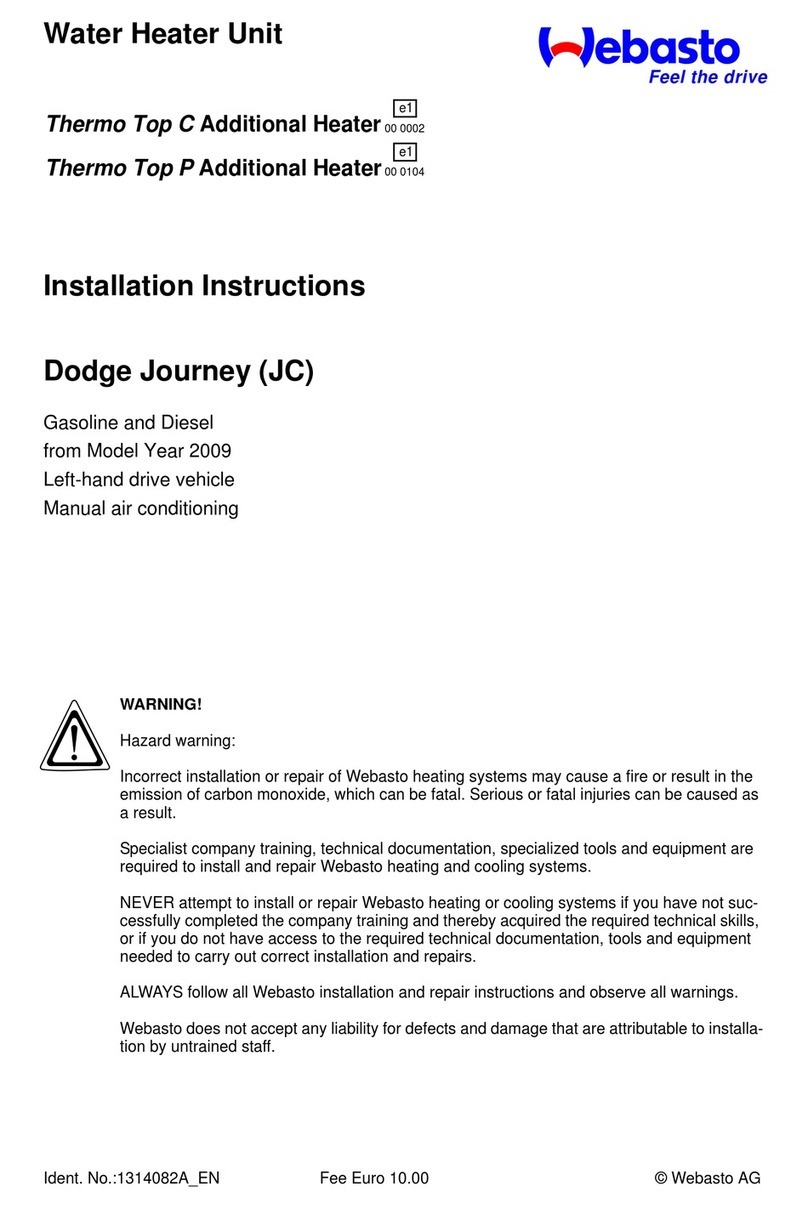 Water Heater Unit

Webasto
Feel the drive

Thermo Top C Additional Heater e1 00 0002

Thermo Top P Additional Heater e1 00 0104

Installation Instructions

Dodge Journey (JC)

Gasoline and Diesel
from Model Year 2009
Left-hand drive vehicle
Manual air conditioning

WARNING!

Hazard warning:

Incorrect installation or repair of Webasto heating systems may cause a fire or result in the emission of carbon monoxide, which can be fatal. Serious or fatal injuries can be caused as a result.

Specialist company training, technical documentation, specialized tools and equipment are required to install and repair Webasto heating and cooling systems.

NEVER attempt to install or repair Webasto heating or cooling systems if you have not successfully completed the company training and thereby acquired the required technical skills, or if you do not have access to the required technical documentation, tools and equipment needed to carry out correct installation and repairs.

ALWAYS follow all Webasto installation and repair instructions and observe all warnings.

Webasto does not accept any liability for defects and damage that are attributable to installation by untrained staff.

Ident. No.:1314082A_EN Fee Euro 10.00 © Webasto AG